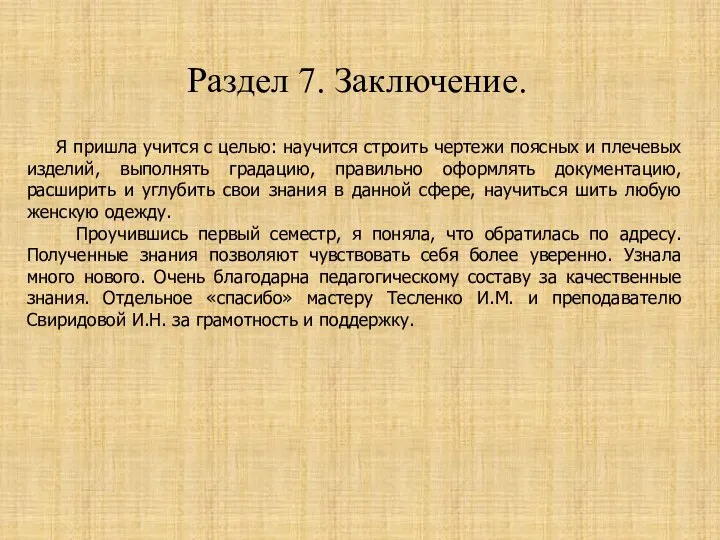 Раздел 7. Заключение.

Я пришла учится с целью: научится строить чертежи поясных и плечевых изделий, выполнять градацию, правильно оформлять документацию, расширить и углубить свои знания в данной сфере, научиться шить любую женскую одежду.

Проучившись первый семестр, я поняла, что обратилась по адресу. Полученные знания позволяют чувствовать себя более уверенно. Узнала много нового. Очень благодарна педагогическому составу за качественные знания. Отдельное «спасибо» мастеру Тесленко И.М. и преподавателю Свиридовой И.Н. за грамотность и поддержку.